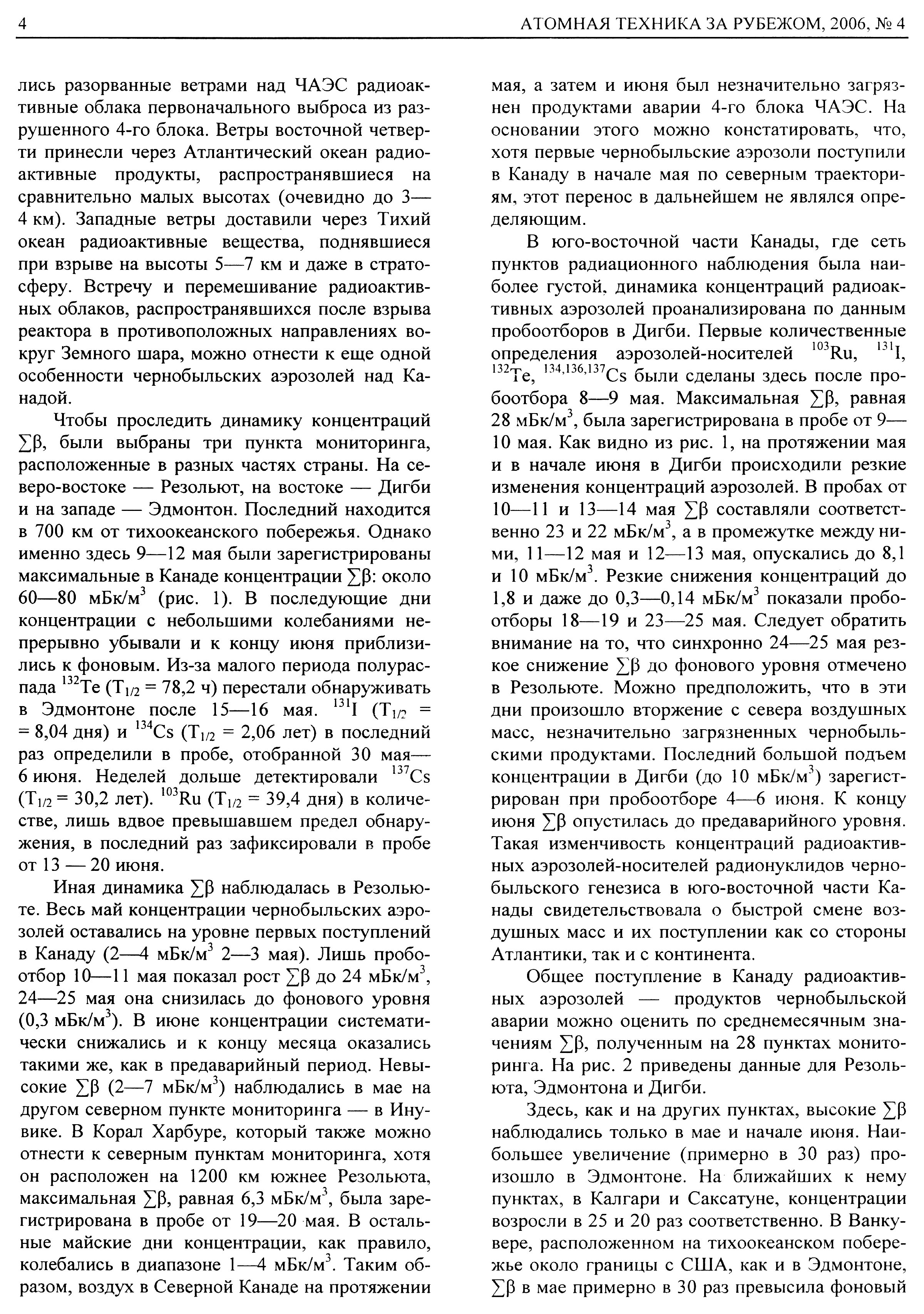 4 АТОМНАЯ ТЕХНИКА ЗА РУБЕЖОМ, 2006, № 4

лись разорванные ветрами над ЧАЭС радиоактивные облака первоначального выброса из разрушенного 4-го блока. Ветры восточной четверти принесли через Атлантический океан радиоактивные продукты, распространявшиеся на сравнительно малых высотах (очевидно до 3—4 км). Западные ветры доставили через Тихий океан радиоактивные вещества, поднявшиеся при взрыве на высоты 5—7 км и даже в стратосферу. Встречу и перемешивание радиоактивных облаков, распространявшихся после взрыва реактора в противоположных направлениях вокруг Земного шара, можно отнести к еще одной особенности чернобыльских аэрозолей над Канадой.

Чтобы проследить динамику концентраций $\sum\beta$, были выбраны три пункта мониторинга, расположенные в разных частях страны. На северо-востоке — Резольют, на востоке — Дигби и на западе — Эдмонтон. Последний находится в 700 км от тихоокеанского побережья. Однако именно здесь 9—12 мая были зарегистрированы максимальные в Канаде концентрации $\sum\beta$: около 60—80 мБк/м$^3$ (рис. 1). В последующие дни концентрации с небольшими колебаниями непрерывно убывали и к концу июня приблизились к фоновым. Из-за малого периода полураспада $^{132}$Te ($T_{1/2}$ = 78,2 ч) перестали обнаруживать в Эдмонтоне после 15—16 мая. $^{131}$I ($T_{1/2}$ = = 8,04 дня) и $^{134}$Cs ($T_{1/2}$ = 2,06 лет) в последний раз определили в пробе, отобранной 30 мая—6 июня. Неделей дольше детектировали $^{137}$Cs ($T_{1/2}$ = 30,2 лет). $^{103}$Ru ($T_{1/2}$ = 39,4 дня) в количестве, лишь вдвое превышавшем предел обнаружения, в последний раз зафиксировали в пробе от 13 — 20 июня.

Иная динамика $\sum\beta$ наблюдалась в Резольюте. Весь май концентрации чернобыльских аэрозолей оставались на уровне первых поступлений в Канаду (2—4 мБк/м$^3$ 2—3 мая). Лишь пробоотбор 10—11 мая показал рост $\sum\beta$ до 24 мБк/м$^3$, 24—25 мая она снизилась до фонового уровня (0,3 мБк/м$^3$). В июне концентрации систематически снижались и к концу месяца оказались такими же, как в предаварийный период. Невысокие $\sum\beta$ (2—7 мБк/м$^3$) наблюдались в мае на другом северном пункте мониторинга — в Инувике. В Корал Харбуре, который также можно отнести к северным пунктам мониторинга, хотя он расположен на 1200 км южнее Резольюта, максимальная $\sum\beta$, равная 6,3 мБк/м$^3$, была зарегистрирована в пробе от 19—20 мая. В остальные майские дни концентрации, как правило, колебались в диапазоне 1—4 мБк/м$^3$. Таким образом, воздух в Северной Канаде на протяжении мая, а затем и июня был незначительно загрязнен продуктами аварии 4-го блока ЧАЭС. На основании этого можно констатировать, что, хотя первые чернобыльские аэрозоли поступили в Канаду в начале мая по северным траекториям, этот перенос в дальнейшем не являлся определяющим.

В юго-восточной части Канады, где сеть пунктов радиационного наблюдения была наиболее густой, динамика концентраций радиоактивных аэрозолей проанализирована по данным пробоотборов в Дигби. Первые количественные определения аэрозолей-носителей $^{103}$Ru, $^{131}$I, $^{132}$Te, $^{134,136,137}$Cs были сделаны здесь после пробоотбора 8—9 мая. Максимальная $\sum\beta$, равная 28 мБк/м$^3$, была зарегистрирована в пробе от 9—10 мая. Как видно из рис. 1, на протяжении мая и в начале июня в Дигби происходили резкие изменения концентраций аэрозолей. В пробах от 10—11 и 13—14 мая $\sum\beta$ составляли соответственно 23 и 22 мБк/м$^3$, а в промежутке между ними, 11—12 мая и 12—13 мая, опускались до 8,1 и 10 мБк/м$^3$. Резкие снижения концентраций до 1,8 и даже до 0,3—0,14 мБк/м$^3$ показали пробоотборы 18—19 и 23—25 мая. Следует обратить внимание на то, что синхронно 24—25 мая резкое снижение $\sum\beta$ до фонового уровня отмечено в Резольюте. Можно предположить, что в эти дни произошло вторжение с севера воздушных масс, незначительно загрязненных чернобыльскими продуктами. Последний большой подъем концентрации в Дигби (до 10 мБк/м$^3$) зарегистрирован при пробоотборе 4—6 июня. К концу июня $\sum\beta$ опустилась до предаварийного уровня. Такая изменчивость концентраций радиоактивных аэрозолей-носителей радионуклидов чернобыльского генезиса в юго-восточной части Канады свидетельствовала о быстрой смене воздушных масс и их поступлении как со стороны Атлантики, так и с континента.

Общее поступление в Канаду радиоактивных аэрозолей — продуктов чернобыльской аварии можно оценить по среднемесячным значениям $\sum\beta$, полученным на 28 пунктах мониторинга. На рис. 2 приведены данные для Резольюта, Эдмонтона и Дигби.

Здесь, как и на других пунктах, высокие $\sum\beta$ наблюдались только в мае и начале июня. Наибольшее увеличение (примерно в 30 раз) произошло в Эдмонтоне. На ближайших к нему пунктах, в Калгари и Саксатуне, концентрации возросли в 25 и 20 раз соответственно. В Ванкувере, расположенном на тихоокеанском побережье около границы с США, как и в Эдмонтоне, $\sum\beta$ в мае примерно в 30 раз превысила фоновый